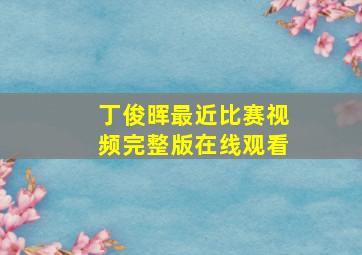 丁俊晖最近比赛视频完整版在线观看